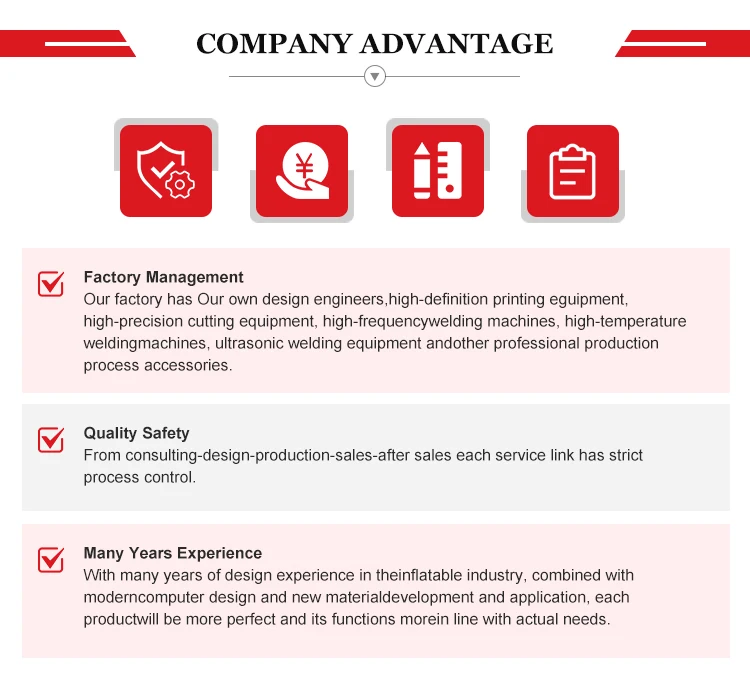 COMPANY ADVANTAGE

¥

Factory Management
Our factory has Our own design engineers,high-definition printing eguipment, high-precision cutting equipment, high-frequencywelding machines, high-temperature weldingmachines, ultrasonic welding equipment andother professional production process accessories.

Quality Safety
From consulting-design-production-sales-after sales each service link has strict process control.

Many Years Experience
With many years of design experience in theinflatable industry, combined with moderncomputer design and new materialdevelopment and application, each productwill be more perfect and its functions morein line with actual needs.